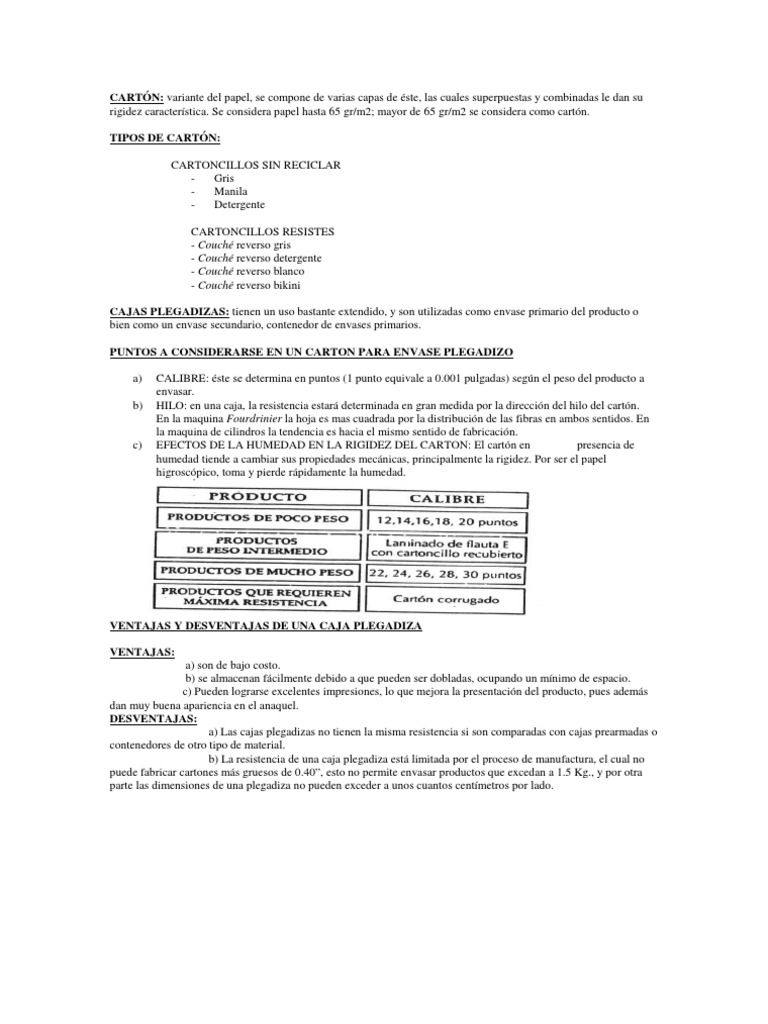 CARTÓN: variante del papel, se compone de varias capas de éste, las cuales superpuestas y combinadas le dan su rigidez característica. Se considera papel hasta 65 gr/m2; mayor de 65 gr/m2 se considera como cartón.

TIPOS DE CARTÓN:

CARTONCILLOS SIN RECICLAR
- Gris
- Manila
- Detergente

CARTONCILLOS RESISTES
- Couché reverso gris
- Couché reverso detergente
- Couché reverso blanco
- Couché reverso bikini

CAJAS PLEGADIZAS: tienen un uso bastante extendido, y son utilizadas como envase primario del producto o bien como un envase secundario, contenedor de envases primarios.

PUNTOS A CONSIDERARSE EN UN CARTON PARA ENVASE PLEGADIZO

a) CALIBRE: éste se determina en puntos (1 punto equivale a 0.001 pulgadas) según el peso del producto a envasar.
b) HILO: en una caja, la resistencia estará determinada en gran medida por la dirección del hilo del cartón. En la maquina Fourdrinier la hoja es mas cuadrada por la distribución de las fibras en ambos sentidos. En la maquina de cilindros la tendencia es hacia el mismo sentido de fabricación.
c) EFECTOS DE LA HUMEDAD EN LA RIGIDEZ DEL CARTON: El cartón en presencia de humedad tiende a cambiar sus propiedades mecánicas, principalmente la rigidez. Por ser el papel higroscópico, toma y pierde rápidamente la humedad.

| PRODUCTO | CALIBRE |
|---|---|
| PRODUCTOS DE POCO PESO | 12,14,16,18, 20 puntos |
| PRODUCTOS DE PESO INTERMEDIO | Laminado de flauta E con cartoncillo recubierto |
| PRODUCTOS DE MUCHO PESO | 22, 24, 26, 28, 30 puntos |
| PRODUCTOS QUE REQUIEREN MÁXIMA RESISTENCIA | Cartón corrugado |

VENTAJAS Y DESVENTAJAS DE UNA CAJA PLEGADIZA

VENTAJAS:
a) son de bajo costo.
b) se almacenan fácilmente debido a que pueden ser dobladas, ocupando un mínimo de espacio.
c) Pueden lograrse excelentes impresiones, lo que mejora la presentación del producto, pues además dan muy buena apariencia en el anaquel.
DESVENTAJAS:
a) Las cajas plegadizas no tienen la misma resistencia si son comparadas con cajas prearmadas o contenedores de otro tipo de material.
b) La resistencia de una caja plegadiza está limitada por el proceso de manufactura, el cual no puede fabricar cartones más gruesos de 0.40", esto no permite envasar productos que excedan a 1.5 Kg., y por otra parte las dimensiones de una plegadiza no pueden exceder a unos cuantos centímetros por lado.